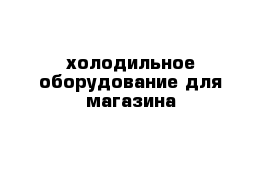 холодильное оборудование для магазина